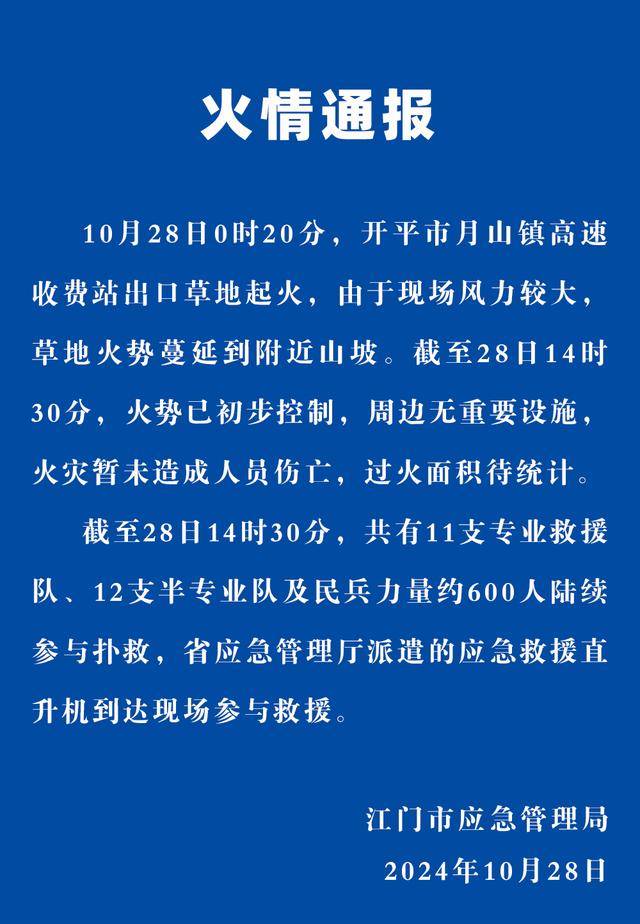 火情通报

10月28日0时20分，开平市月山镇高速收费站出口草地起火，由于现场风力较大，草地火势蔓延到附近山坡。截至28日14时30分，火势已初步控制，周边无重要设施，火灾暂未造成人员伤亡，过火面积待统计。

截至28日14时30分，共有11支专业救援队、12支半专业队及民兵力量约600人陆续参与扑救，省应急管理厅派遣的应急救援直升机到达现场参与救援。

江门市应急管理局
2024年10月28日